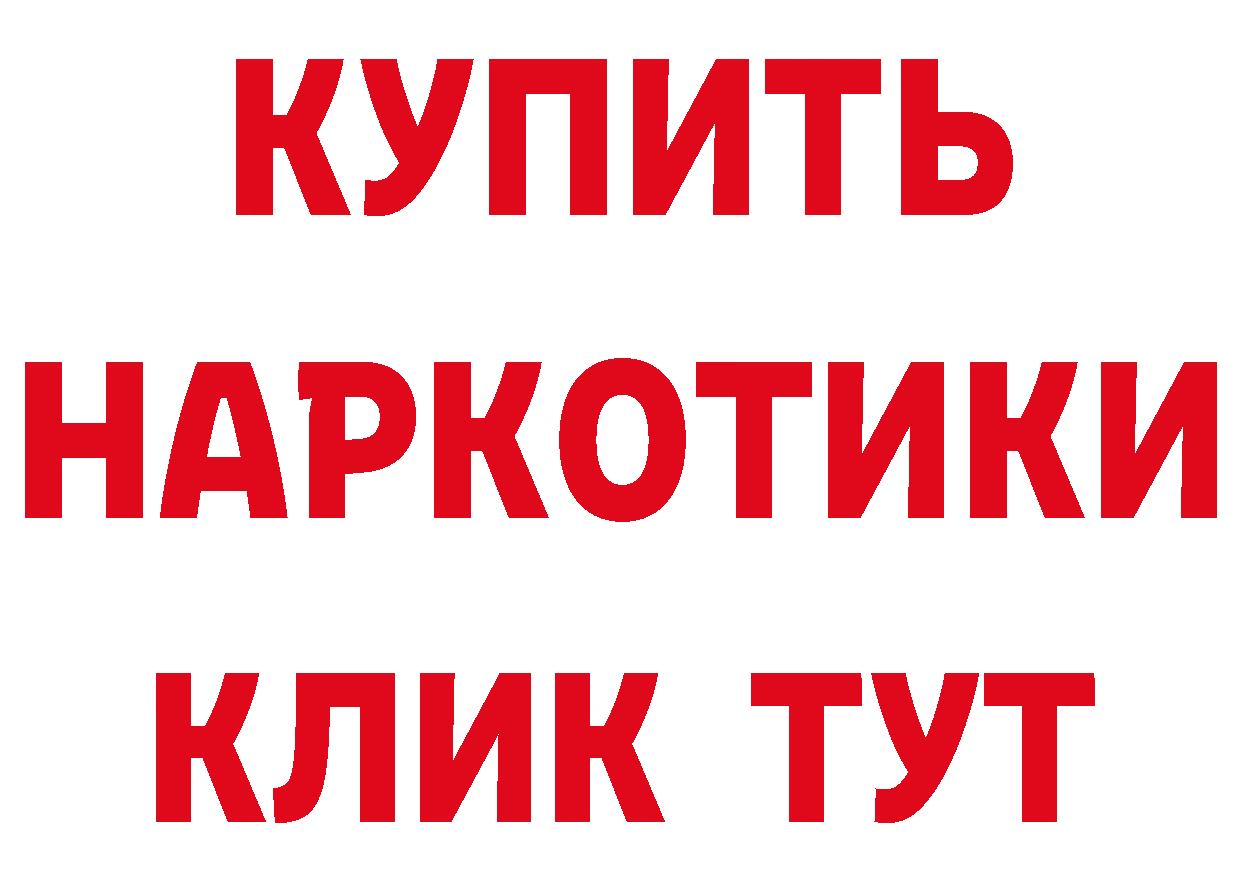 КУПИТЬ
НАРКОТИКИ
КЛИК ТУТ